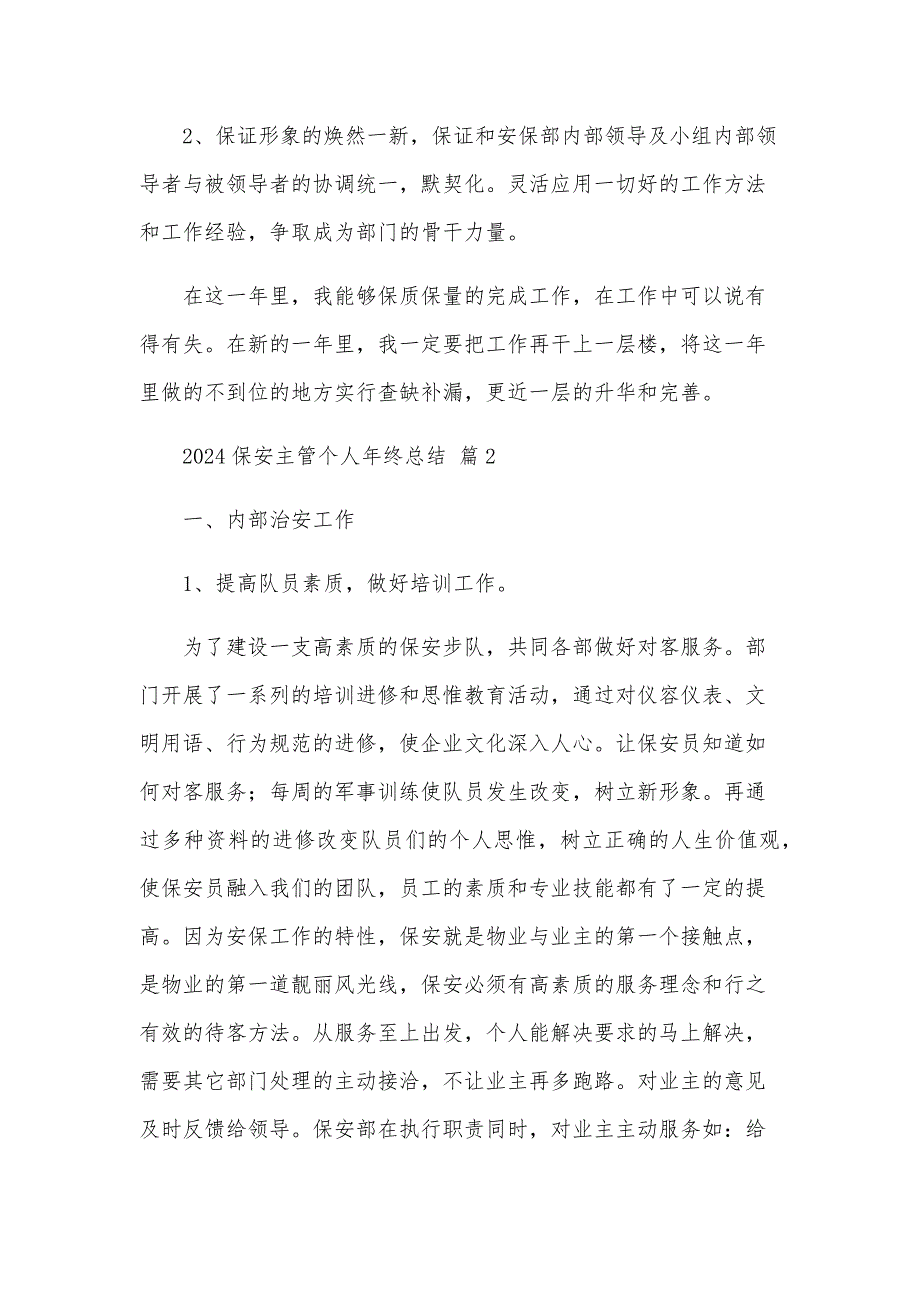 2、保证形象的焕然一新，保证和安保部内部领导及小组内部领导者与被领导者的协调统一，默契化。灵活应用一切好的工作方法和工作经验，争取成为部门的骨干力量。

在这一年里，我能够保质保量的完成工作，在工作中可以说有得有失。在新的一年里，我一定要把工作再干上一层楼，将这一年里做的不到位的地方实行查缺补漏，更近一层的升华和完善。

2024 保安主管个人年终总结 篇 2

一、内部治安工作

1、提高队员素质，做好培训工作。

为了建设一支高素质的保安步队，共同各部做好对客服务。部门开展了一系列的培训进修和思惟教育活动，通过对仪容仪表、文明用语、行为规范的进修，使企业文化深入人心。让保安员知道如何对客服务；每周的军事训练使队员发生改变，树立新形象。再通过多种资料的进修改变队员们的个人思惟，树立正确的人生价值观，使保安员融入我们的团队，员工的素质和专业技能都有了一定的提高。因为安保工作的特性，保安就是物业与业主的第一个接触点，是物业的第一道靓丽风光线，保安必须有高素质的服务理念和行之有效的待客方法。从服务至上出发，个人能解决要求的马上解决，需要其它部门处理的主动接洽，不让业主再多跑路。对业主的意见及时反馈给领导。保安部在执行职责同时，对业主主动服务如：给